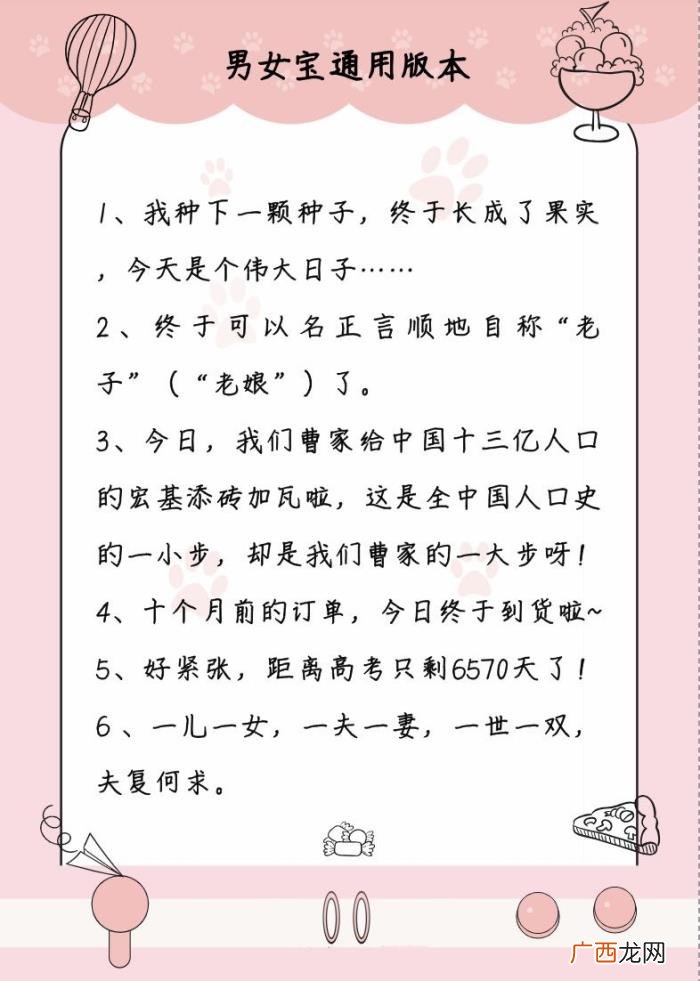 男女宝通用版本

1、我种下一颗种子，终于长成了果实，今天是个伟大日子……

2、终于可以名正言顺地自称“老子”（“老娘”）了。

3、今日，我们曹家给中国十三亿人口的宏基添砖加瓦啦，这是全中国人口史的一小步，却是我们曹家的一大步呀！

4、十个月前的订单，今日终于到货啦~

5、好紧张，距离高考只剩6570天了！

6、一儿一女，一夫一妻，一世一双，夫复何求。

广西龙网